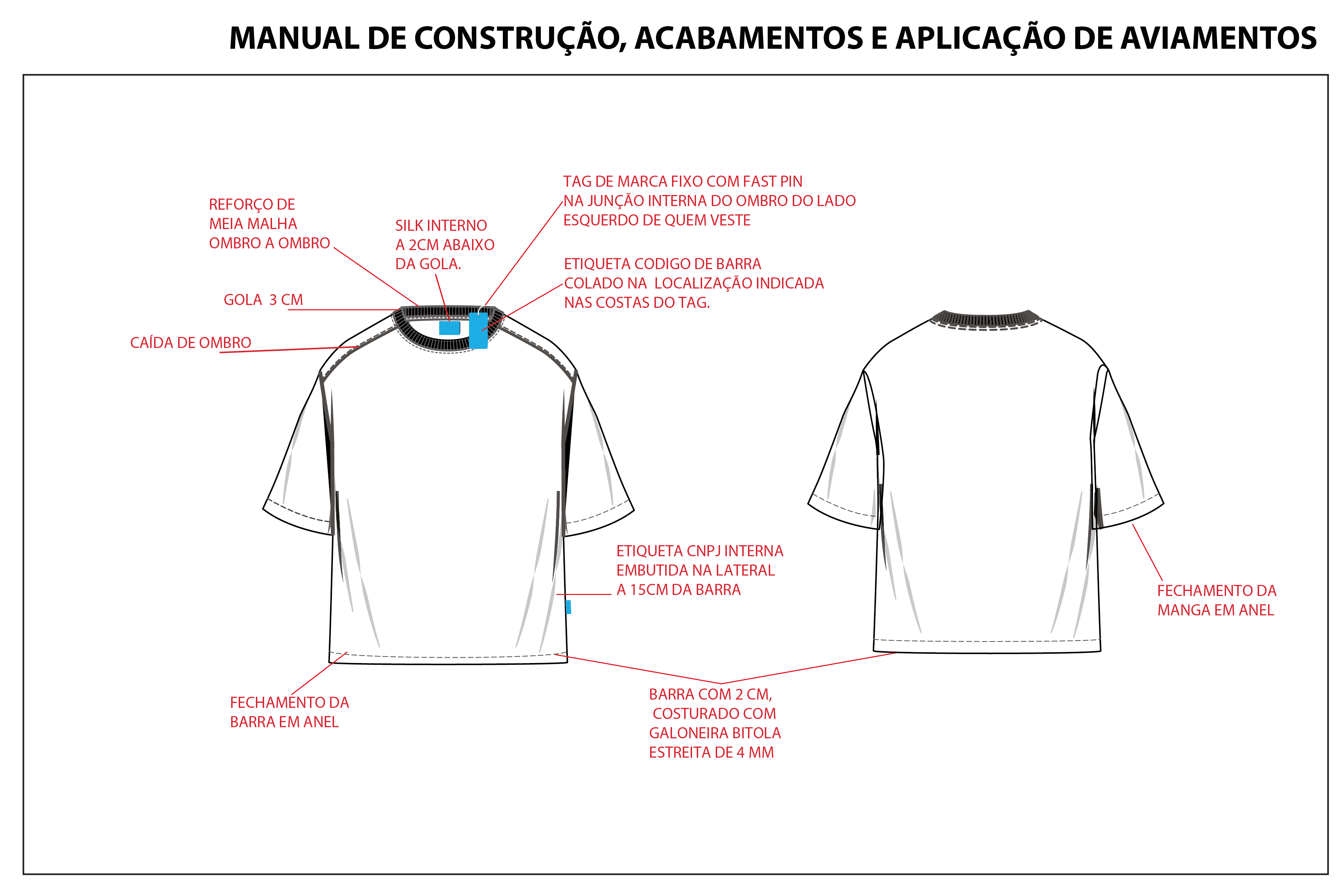 MANUAL DE CONSTRUÇÃO, ACABAMENTOS E APLICAÇÃO DE AVIAMENTOS

REFORÇO DE MEIA MALHA OMBRO A OMBRO

SILK INTERNO A 2CM ABAIXO DA GOLA.

TAG DE MARCA FIXO COM FAST PIN NA JUNÇÃO INTERNA DO OMBRO DO LADO ESQUERDO DE QUEM VESTE

ETIQUETA CODIGO DE BARRA COLADO NA LOCALIZAÇÃO INDICADA NAS COSTAS DO TAG.

GOLA 3 CM

CAÍDA DE OMBRO

ETIQUETA CNPJ INTERNA EMBUTIDA NA LATERAL A 15CM DA BARRA

FECHAMENTO DA MANGA EM ANEL

FECHAMENTO DA BARRA EM ANEL

BARRA COM 2 CM, COSTURADO COM GALONEIRA BITOLA ESTREITA DE 4 MM